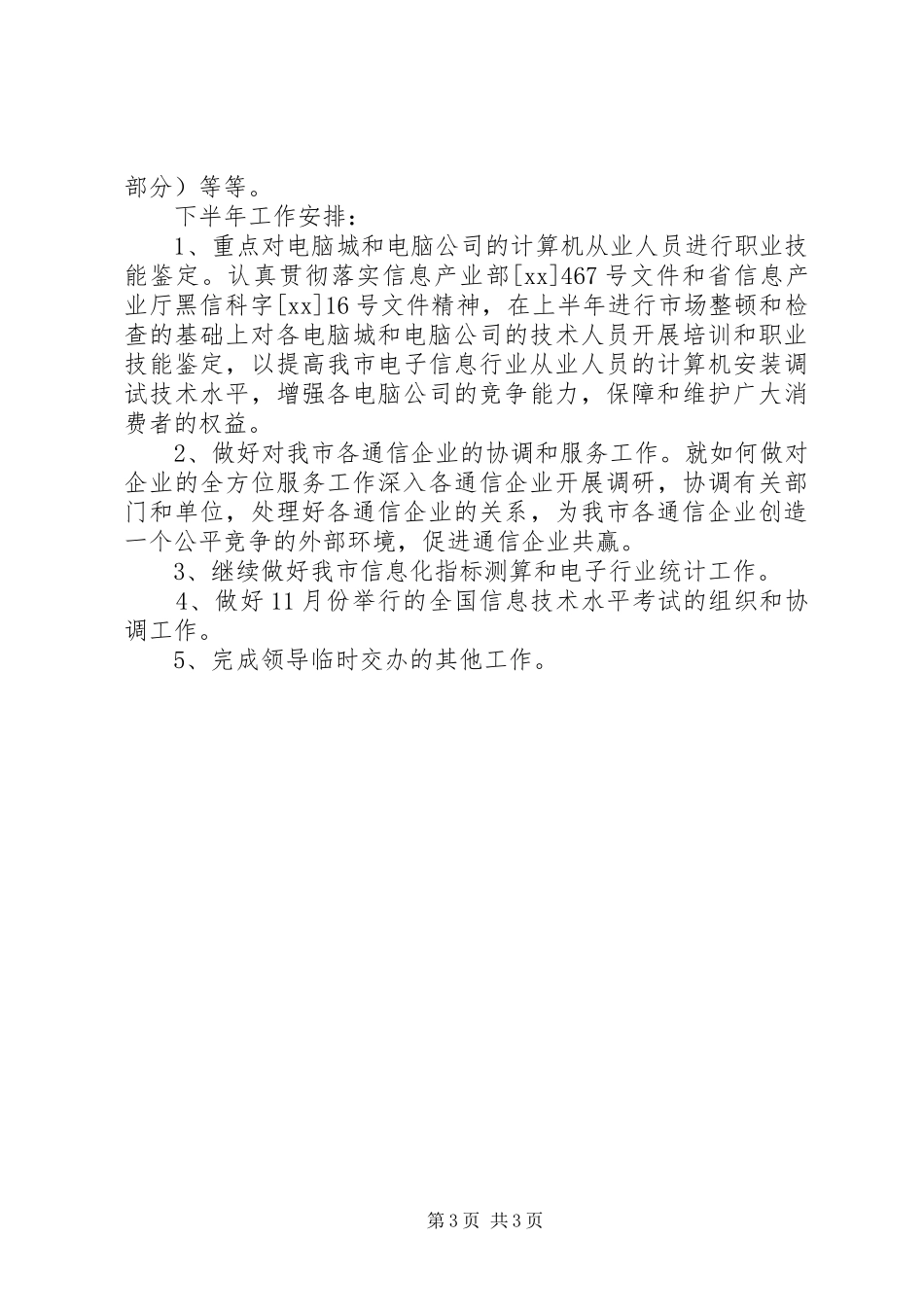 部分）等等。

下半年工作安排：

1、重点对电脑城和电脑公司的计算机从业人员进行职业技能鉴定。认真贯彻落实信息产业部[xx]467号文件和省信息产业厅黑信科字[xx]16号文件精神，在上半年进行市场整顿和检查的基础上对各电脑城和电脑公司的技术人员开展培训和职业技能鉴定，以提高我市电子信息行业从业人员的计算机安装调试技术水平，增强各电脑公司的竞争能力，保障和维护广大消费者的权益。

2、做好对我市各通信企业的协调和服务工作。就如何做对企业的全方位服务工作深入各通信企业开展调研，协调有关部门和单位，处理好各通信企业的关系，为我市各通信企业创造一个公平竞争的外部环境，促进通信企业共赢。

3、继续做好我市信息化指标测算和电子行业统计工作。

4、做好11月份举行的全国信息技术水平考试的组织和协调工作。

5、完成领导临时交办的其他工作。

第3页 共3页